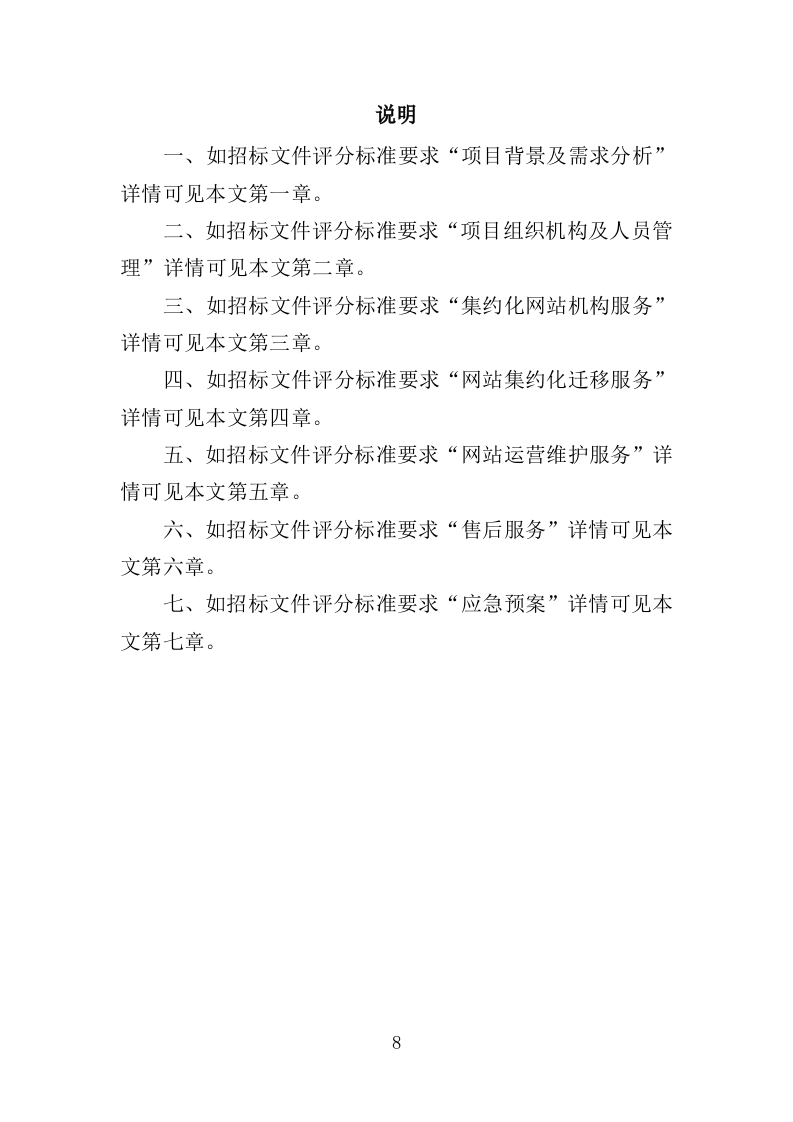 说明

一、如招标文件评分标准要求“项目背景及需求分析”详情可见本文第一章。

二、如招标文件评分标准要求“项目组织机构及人员管理”详情可见本文第二章。

三、如招标文件评分标准要求“集约化网站机构服务”详情可见本文第三章。

四、如招标文件评分标准要求“网站集约化迁移服务”详情可见本文第四章。

五、如招标文件评分标准要求“网站运营维护服务”详情可见本文第五章。

六、如招标文件评分标准要求“售后服务”详情可见本文第六章。

七、如招标文件评分标准要求“应急预案”详情可见本文第七章。

8